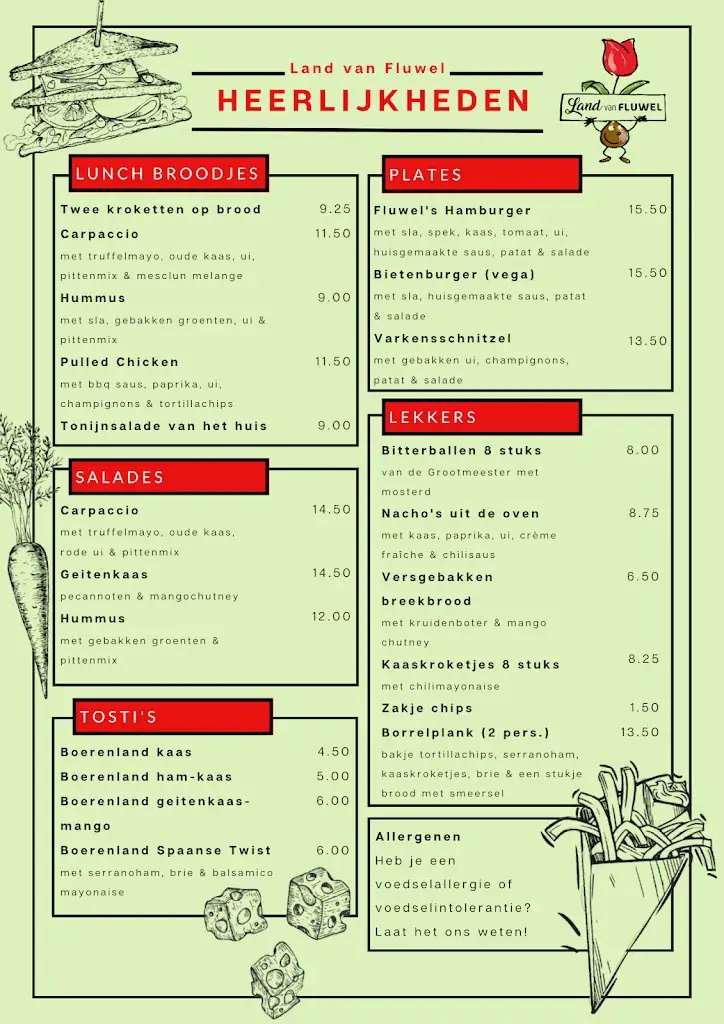 Land van Fluwel
HEERLIJKHEDEN

Land van FLUWEL

LUNCH BROODJES

Twee kroketten op brood 9.25
Carpaccio 11.50
met truffelmayo, oude kaas, ui, pittenmix & mesclun melange
Hummus 9.00
met sla, gebakken groenten, ui & pittenmix
Pulled Chicken 11.50
met bbq saus, paprika, ui, champignons & tortillachips
Tonijnsalade van het huis 9.00

SALADES

Carpaccio 14.50
met truffelmayo, oude kaas, rode ui & pittenmix
Geitenkaas 14.50
pecannoten & mangochutney
Hummus 12.00
met gebakken groenten & pittenmix

TOSTI'S

Boerenland kaas 4.50
Boerenland ham-kaas 5.00
Boerenland geitenkaas-mango 6.00
Boerenland Spaanse Twist 6.00
met serranoham, brie & balsamico mayonaise

PLATES

Fluwel's Hamburger 15.50
met sla, spek, kaas, tomaat, ui, huisgemaakte saus, patat & salade
Bietenburger (vega) 15.50
met sla, huisgemaakte saus, patat & salade
Varkensschnitzel 13.50
met gebakken ui, champignons, patat & salade

LEKKERS

Bitterballen 8 stuks 8.00
van de Grootmeester met mosterd
Nacho's uit de oven 8.75
met kaas, paprika, ui, crème fraîche & chilisaus
Versgebakken breekbrood 6.50
met kruidenboter & mango chutney
Kaaskroketjes 8 stuks 8.25
met chilimayonaise
Zakje chips 1.50
Borrelplank (2 pers.) 13.50
bakje tortillachips, serranoham, kaaskroketjes, brie & een stukje brood met smeersel

Allergenen
Heb je een voedselallergie of voedselintolerantie? Laat het ons weten!